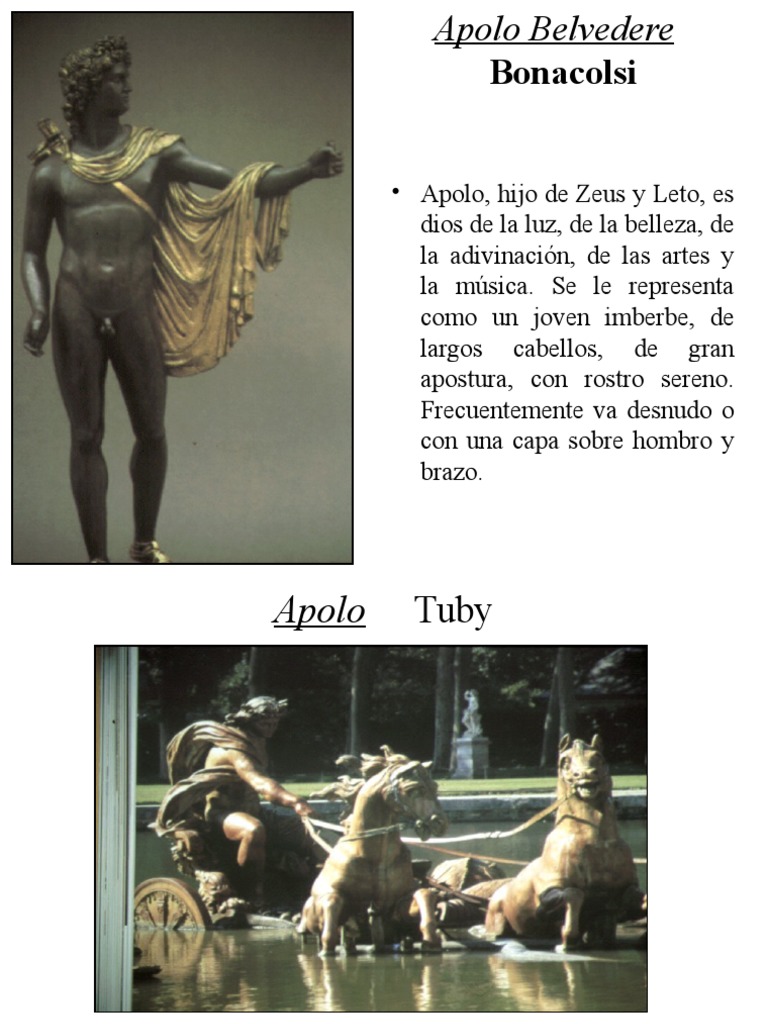 Apolo Belvedere
Bonacolsi

• Apolo, hijo de Zeus y Leto, es dios de la luz, de la belleza, de la adivinación, de las artes y la música. Se le representa como un joven imberbe, de largos cabellos, de gran apostura, con rostro sereno. Frecuentemente va desnudo o con una capa sobre hombro y brazo.

Apolo Tuby